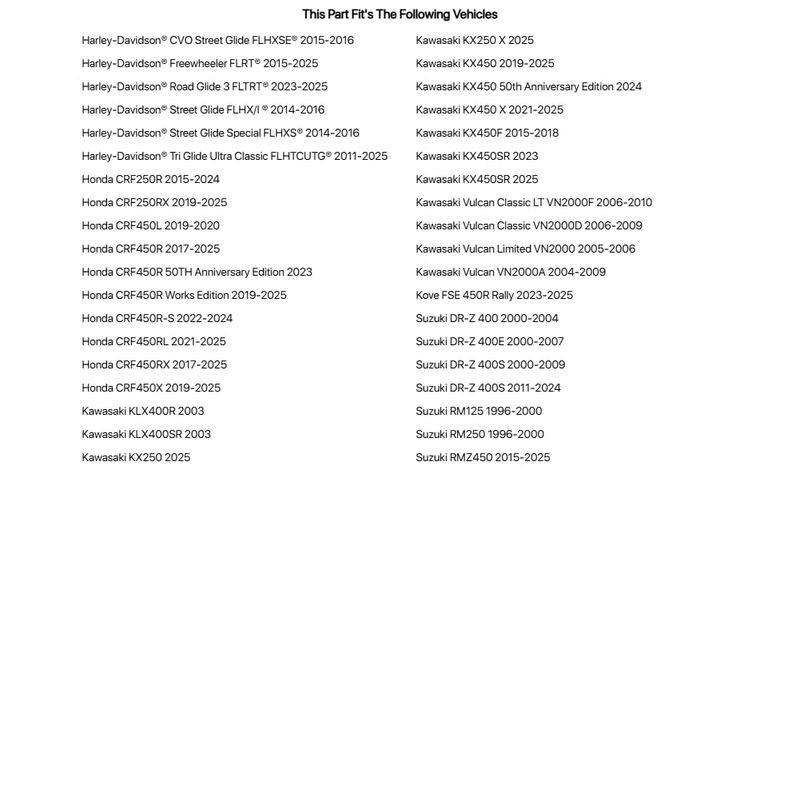 This Part Fit's The Following Vehicles

Harley-Davidson® CVO Street Glide FLHXSE® 2015-2016
Harley-Davidson® Freewheeler FLRT® 2015-2025
Harley-Davidson® Road Glide 3 FLTRT® 2023-2025
Harley-Davidson® Street Glide FLHX/I ® 2014-2016
Harley-Davidson® Street Glide Special FLHXS® 2014-2016
Harley-Davidson® Tri Glide Ultra Classic FLHTCUTG® 2011-2025
Honda CRF250R 2015-2024
Honda CRF250RX 2019-2025
Honda CRF450L 2019-2020
Honda CRF450R 2017-2025
Honda CRF450R 50TH Anniversary Edition 2023
Honda CRF450R Works Edition 2019-2025
Honda CRF450R-S 2022-2024
Honda CRF450RL 2021-2025
Honda CRF450RX 2017-2025
Honda CRF450X 2019-2025
Kawasaki KLX400R 2003
Kawasaki KLX400SR 2003
Kawasaki KX250 2025

Kawasaki KX250 X 2025
Kawasaki KX450 2019-2025
Kawasaki KX450 50th Anniversary Edition 2024
Kawasaki KX450 X 2021-2025
Kawasaki KX450F 2015-2018
Kawasaki KX450SR 2023
Kawasaki KX450SR 2025
Kawasaki Vulcan Classic LT VN2000F 2006-2010
Kawasaki Vulcan Classic VN2000D 2006-2009
Kawasaki Vulcan Limited VN2000 2005-2006
Kawasaki Vulcan VN2000A 2004-2009
Kove FSE 450R Rally 2023-2025
Suzuki DR-Z 400 2000-2004
Suzuki DR-Z 400E 2000-2007
Suzuki DR-Z 400S 2000-2009
Suzuki DR-Z 400S 2011-2024
Suzuki RM125 1996-2000
Suzuki RM250 1996-2000
Suzuki RMZ450 2015-2025